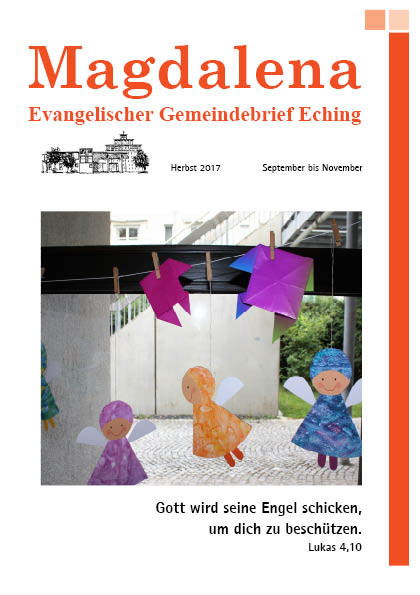 Magdalena

Evangelischer Gemeindebrief Eching

Herbst 2017

September bis November

Gott wird seine Engel schicken, um dich zu beschützen.

Lukas 4,10